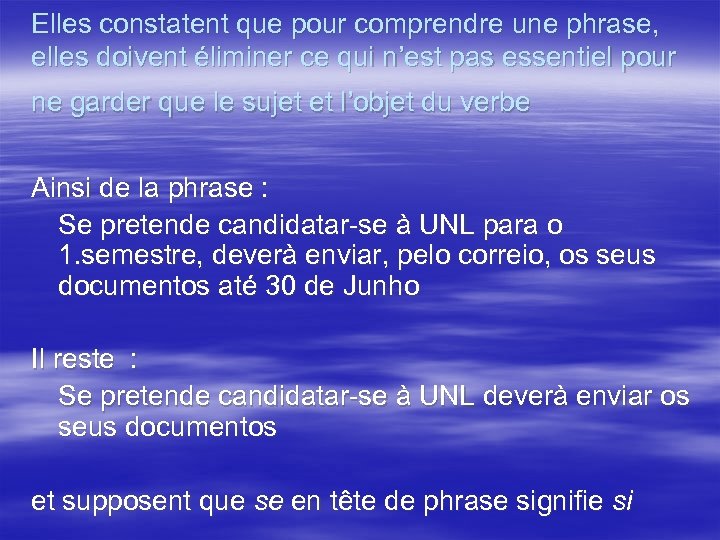 Elles constatent que pour comprendre une phrase, elles doivent éliminer ce qui n'est pas essentiel pour ne garder que le sujet et l'objet du verbe

Ainsi de la phrase :
Se pretende candidatar-se à UNL para o 1.semestre, deverà enviar, pelo correio, os seus documentos até 30 de Junho

Il reste :
Se pretende candidatar-se à UNL deverà enviar os seus documentos

et supposent que se en tête de phrase signifie si